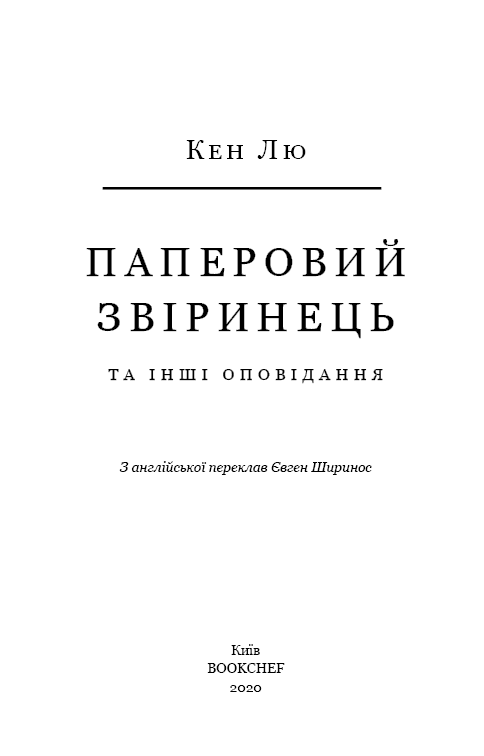 Кен Лю

ПАПЕРОВИЙ ЗВІРИНЕЦЬ

ТА ІНШІ ОПОВІДАННЯ

З англійської переклав Євген Ширинос

Київ
BOOKCHEF
2020